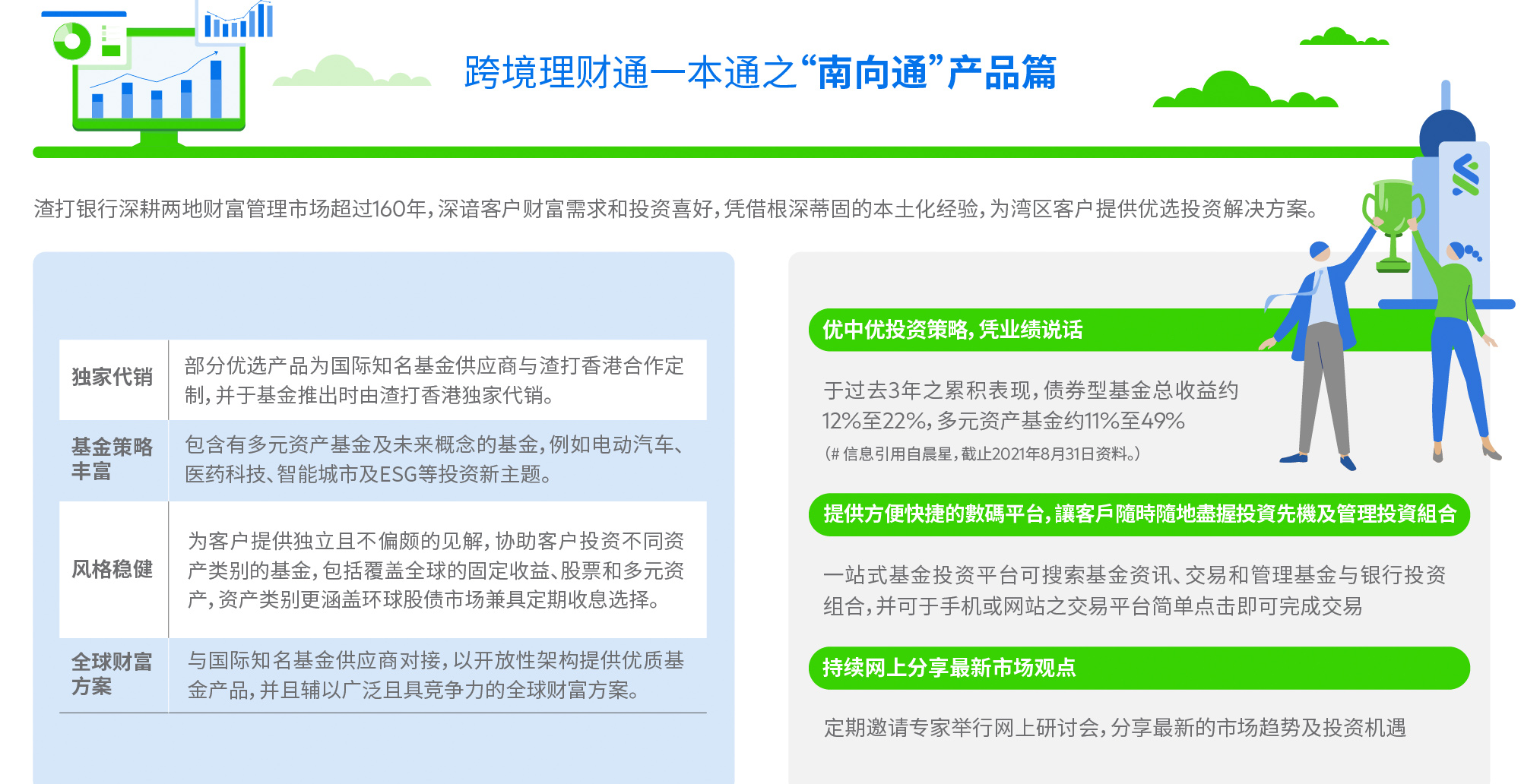 跨境理财通一本通之“南向通”产品篇

渣打银行深耕两地财富管理市场超过160年，深谙客户财富需求和投资喜好，凭借根深蒂固的本土化经验，为湾区客户提供优选投资解决方案。

| 独家代销 | 部分优选产品为国际知名基金供应商与渣打香港合作定制，并于基金推出时由渣打香港独家代销。 |
|---|---|
| 基金策略丰富 | 包含有多元资产基金及未来概念的基金，例如电动汽车、医药科技、智能城市及ESG等投资新主题。 |
| 风格稳健 | 为客户提供独立且不偏颇的见解，协助客户投资不同资产类别的基金，包括覆盖全球的固定收益、股票和多元资产，资产类别更涵盖环球股债市场兼具定期收息选择。 |
| 全球财富方案 | 与国际知名基金供应商对接，以开放性架构提供优质基金产品，并且辅以广泛且具竞争力的全球财富方案。 |

优中优投资策略，凭业绩说话

于过去3年之累积表现，债券型基金总收益约12%至22%，多元资产基金约11%至49%
（# 信息引用自晨星，截止2021年8月31日资料。）

提供方便快捷的數碼平台，讓客戶隨時隨地盡握投資先機及管理投資組合

一站式基金投资平台可搜索基金资讯、交易和管理基金与银行投资组合，并可于手机或网站之交易平台简单点击即可完成交易

持续网上分享最新市场观点

定期邀请专家举行网上研讨会，分享最新的市场趋势及投资机遇